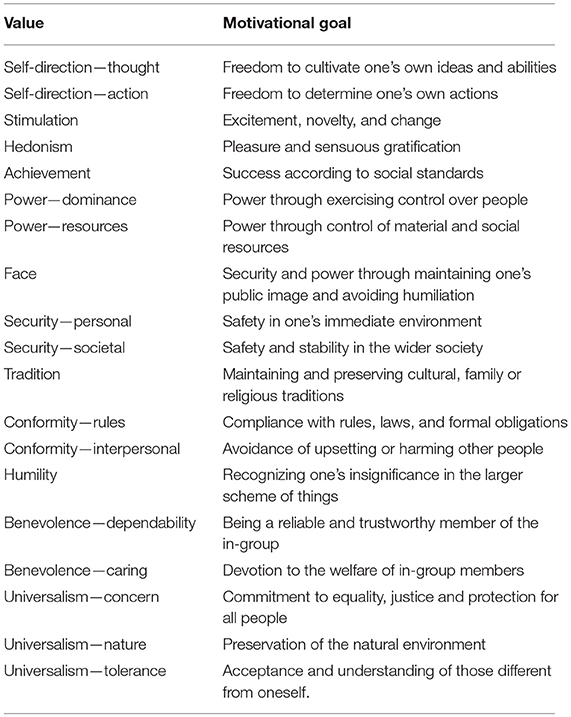 | Value | Motivational goal |
|---|---|
| Self-direction—thought | Freedom to cultivate one's own ideas and abilities |
| Self-direction—action | Freedom to determine one's own actions |
| Stimulation | Excitement, novelty, and change |
| Hedonism | Pleasure and sensuous gratification |
| Achievement | Success according to social standards |
| Power—dominance | Power through exercising control over people |
| Power—resources | Power through control of material and social resources |
| Face | Security and power through maintaining one's public image and avoiding humiliation |
| Security—personal | Safety in one's immediate environment |
| Security—societal | Safety and stability in the wider society |
| Tradition | Maintaining and preserving cultural, family or religious traditions |
| Conformity—rules | Compliance with rules, laws, and formal obligations |
| Conformity—interpersonal | Avoidance of upsetting or harming other people |
| Humility | Recognizing one's insignificance in the larger scheme of things |
| Benevolence—dependability | Being a reliable and trustworthy member of the in-group |
| Benevolence—caring | Devotion to the welfare of in-group members |
| Universalism—concern | Commitment to equality, justice and protection for all people |
| Universalism—nature | Preservation of the natural environment |
| Universalism—tolerance | Acceptance and understanding of those different from oneself. |